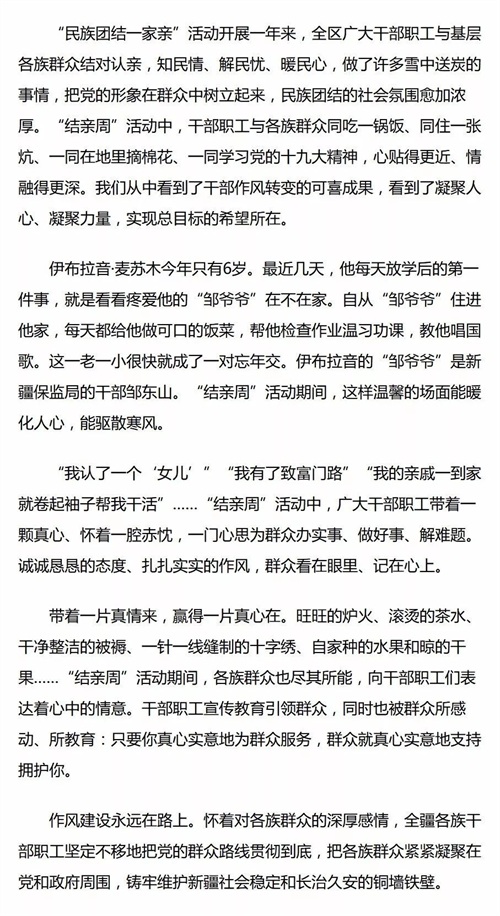 “民族团结一家亲”活动开展一年来，全区广大干部职工与基层各族群众结对认亲，知民情、解民忧、暖民心，做了许多雪中送炭的事情，把党的形象在群众中树立起来，民族团结的社会氛围愈加浓厚。“结亲周”活动中，干部职工与各族群众同吃一锅饭、同住一张炕、一同在地里摘棉花、一同学习党的十九大精神，心贴得更近、情融得更深。我们从中看到了干部作风转变的可喜成果，看到了凝聚人心、凝聚力量，实现总目标的希望所在。

伊布拉音·麦苏木今年只有6岁。最近几天，他每天放学后的第一件事，就是看看疼爱他的“邹爷爷”在不在家。自从“邹爷爷”住进他家，每天都给他做可口的饭菜，帮他检查作业温习功课，教他唱国歌。这一老一小很快就成了一对忘年交。伊布拉音的“邹爷爷”是新疆保监局的干部邹东山。“结亲周”活动期间，这样温馨的场面能暖化人心，能驱散寒风。

“我认了一个‘女儿’”“我有了致富门路”“我的亲戚一到家就卷起袖子帮我干活”……“结亲周”活动中，广大干部职工带着一颗真心、怀着一腔赤忱，一门心思为群众办实事、做好事、解难题。诚诚恳恳的态度、扎扎实实的作风，群众看在眼里、记在心上。

带着一片真情来，赢得一片真心在。旺旺的炉火、滚烫的茶水、干净整洁的被褥、一针一线缝制的十字绣、自家种的水果和晾的干果……“结亲周”活动期间，各族群众也尽其所能，向干部职工们表达着心中的情意。干部职工宣传教育引领群众，同时也被群众所感动、所教育：只要你真心实意地为群众服务，群众就真心实意地支持拥护你。

作风建设永远在路上。怀着对各族群众的深厚感情，全疆各族干部职工坚定不移地把党的群众路线贯彻到底，把各族群众紧紧凝聚在党和政府周围，铸牢维护新疆社会稳定和长治久安的铜墙铁壁。